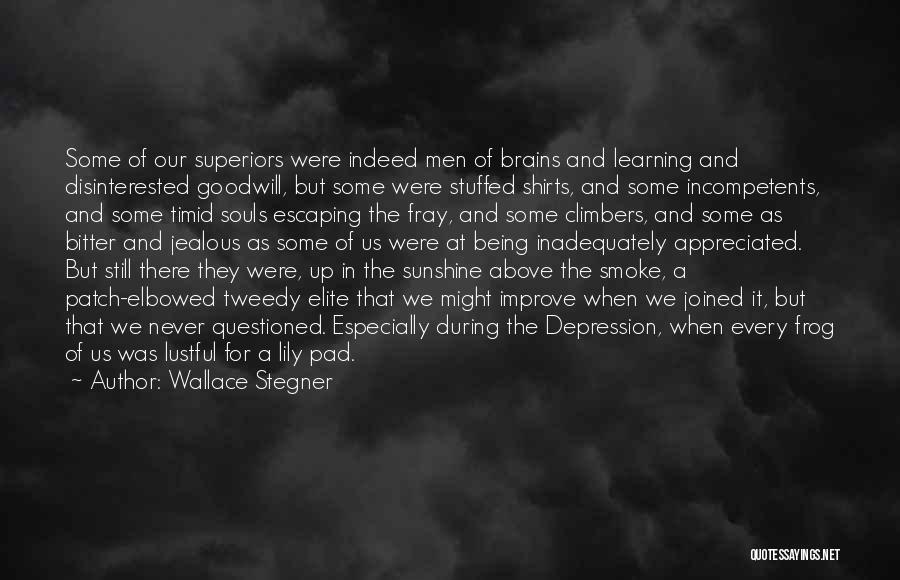 Some of our superiors were indeed men of brains and learning and disinterested goodwill, but some were stuffed shirts, and some incompetents, and some timid souls escaping the fray, and some climbers, and some as bitter and jealous as some of us were at being inadequately appreciated. But still there they were, up in the sunshine above the smoke, a patch-elbowed tweedy elite that we might improve when we joined it, but that we never questioned. Especially during the Depression, when every frog of us was lustful for a lily pad.

~ Author: Wallace Stegner

QUOTESSAYINGS.NET